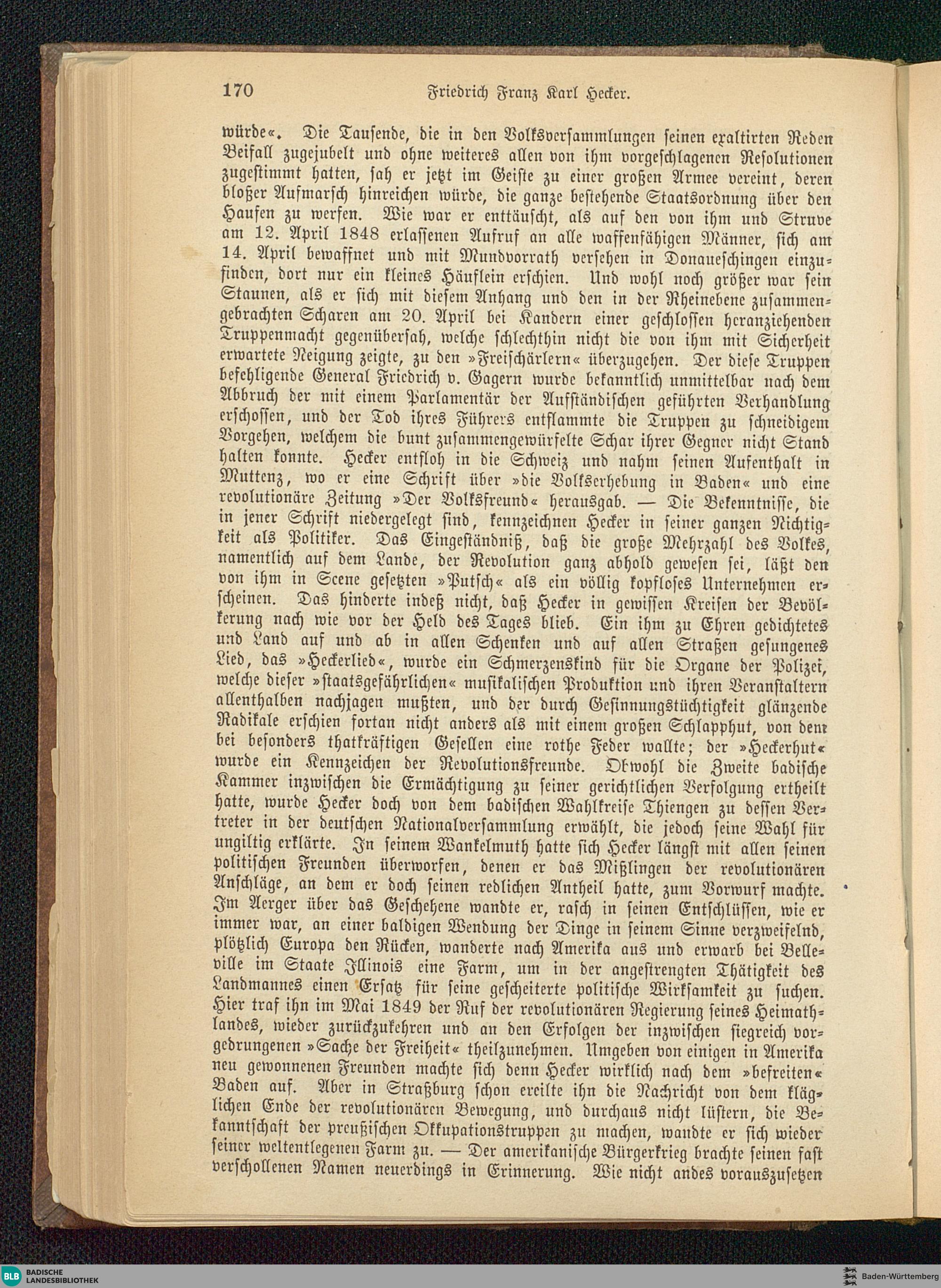 170 Friedrich Franz Karl Hecker.

würde«. Die Tausende, die in den Volksversammlungen seinen exaltirten Reden Beifall zugejubelt und ohne weiteres allen von ihm vorgeschlagenen Resolutionen zugestimmt hatten, sah er jetzt im Geiste zu einer großen Armee vereint, deren bloßer Aufmarsch hinreichen würde, die ganze bestehende Staatsordnung über den Haufen zu werfen. Wie war er enttäuscht, als auf den von ihm und Struve am 12. April 1848 erlassenen Aufruf an alle waffenfähigen Männer, sich am 14. April bewaffnet und mit Mundvorrath versehen in Donaueschingen einzufinden, dort nur ein kleines Häuflein erschien. Und wohl noch größer war sein Staunen, als er sich mit diesem Anhang und den in der Rheinebene zusammengebrachten Scharen am 20. April bei Kandern einer geschlossen heranziehenden Truppenmacht gegenübersah, welche schlechthin nicht die von ihm mit Sicherheit erwartete Neigung zeigte, zu den »Freischärlern« überzugehen. Der diese Truppen befehligende General Friedrich v. Gagern wurde bekanntlich unmittelbar nach dem Abbruch der mit einem Parlamentär der Aufständischen geführten Verhandlung erschossen, und der Tod ihres Führers entflammte die Truppen zu schneidigem Vorgehen, welchem die bunt zusammengewürfelte Schar ihrer Gegner nicht Stand halten konnte. Hecker entfloh in die Schweiz und nahm seinen Aufenthalt in Muttenz, wo er eine Schrift über »die Volkserhebung in Baden« und eine revolutionäre Zeitung »Der Volksfreund« herausgab. — Die Bekenntnisse, die in jener Schrift niedergelegt sind, kennzeichnen Hecker in seiner ganzen Nichtigkeit als Politiker. Das Eingeständniß, daß die große Mehrzahl des Volkes, namentlich auf dem Lande, der Revolution ganz abhold gewesen sei, läßt den von ihm in Scene gesetzten »Putsch« als ein völlig kopfloses Unternehmen erscheinen. Das hinderte indeß nicht, daß Hecker in gewissen Kreisen der Bevölkerung nach wie vor der Held des Tages blieb. Ein ihm zu Ehren gedichtetes und Land auf und ab in allen Schenken und auf allen Straßen gesungenes Lied, das »Heckerlied«, wurde ein Schmerzenskind für die Organe der Polizei, welche dieser »staatsgefährlichen« musikalischen Produktion und ihren Veranstaltern allenthalben nachjagen mußten, und der durch Gesinnungstüchtigkeit glänzende Radikale erschien fortan nicht anders als mit einem großen Schlapphut, von dem bei besonders thatkräftigen Gesellen eine rothe Feder wallte; der »Heckerhut« wurde ein Kennzeichen der Revolutionsfreunde. Obwohl die Zweite badische Kammer inzwischen die Ermächtigung zu seiner gerichtlichen Verfolgung ertheilt hatte, wurde Hecker doch von dem badischen Wahlkreise Thiengen zu dessen Vertreter in der deutschen Nationalversammlung erwählt, die jedoch seine Wahl für ungiltig erklärte. In seinem Wankelmuth hatte sich Hecker längst mit allen seinen politischen Freunden überworfen, denen er das Mißlingen der revolutionären Anschläge, an dem er doch seinen redlichen Antheil hatte, zum Vorwurf machte. Im Aerger über das Geschehene wandte er, rasch in seinen Entschlüssen, wie er immer war, an einer baldigen Wendung der Dinge in seinem Sinne verzweifelnd, plötzlich Europa den Rücken, wanderte nach Amerika aus und erwarb bei Belleville im Staate Illinois eine Farm, um in der angestrengten Thätigkeit des Landmannes einen Ersatz für seine gescheiterte politische Wirksamkeit zu suchen. Hier traf ihn im Mai 1849 der Ruf der revolutionären Regierung seines Heimathlandes, wieder zurückzukehren und an den Erfolgen der inzwischen siegreich vorgedrungenen »Sache der Freiheit« theilzunehmen. Umgeben von einigen in Amerika neu gewonnenen Freunden machte sich denn Hecker wirklich nach dem »befreiten« Baden auf. Aber in Straßburg schon ereilte ihn die Nachricht von dem kläglichen Ende der revolutionären Bewegung, und durchaus nicht lüstern, die Bekanntschaft der preußischen Okkupationstruppen zu machen, wandte er sich wieder seiner weltentlegenen Farm zu. — Der amerikanische Bürgerkrieg brachte seinen fast verschollenen Namen neuerdings in Erinnerung. Wie nicht andes vorauszusetzen

BLB BADISCHE LANDESBIBLIOTHEK
Baden-Württemberg